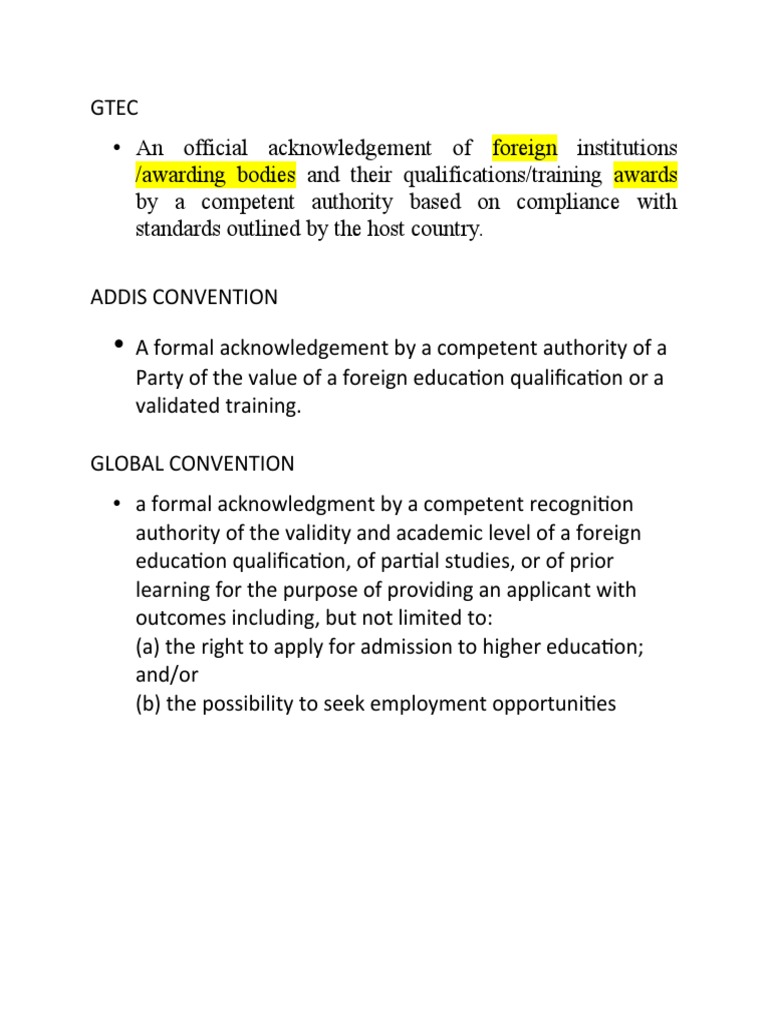 GTEC

• An official acknowledgement of foreign institutions /awarding bodies and their qualifications/training awards by a competent authority based on compliance with standards outlined by the host country.

ADDIS CONVENTION

• A formal acknowledgement by a competent authority of a Party of the value of a foreign education qualification or a validated training.

GLOBAL CONVENTION

• a formal acknowledgment by a competent recognition authority of the validity and academic level of a foreign education qualification, of partial studies, or of prior learning for the purpose of providing an applicant with outcomes including, but not limited to:
(a) the right to apply for admission to higher education; and/or
(b) the possibility to seek employment opportunities